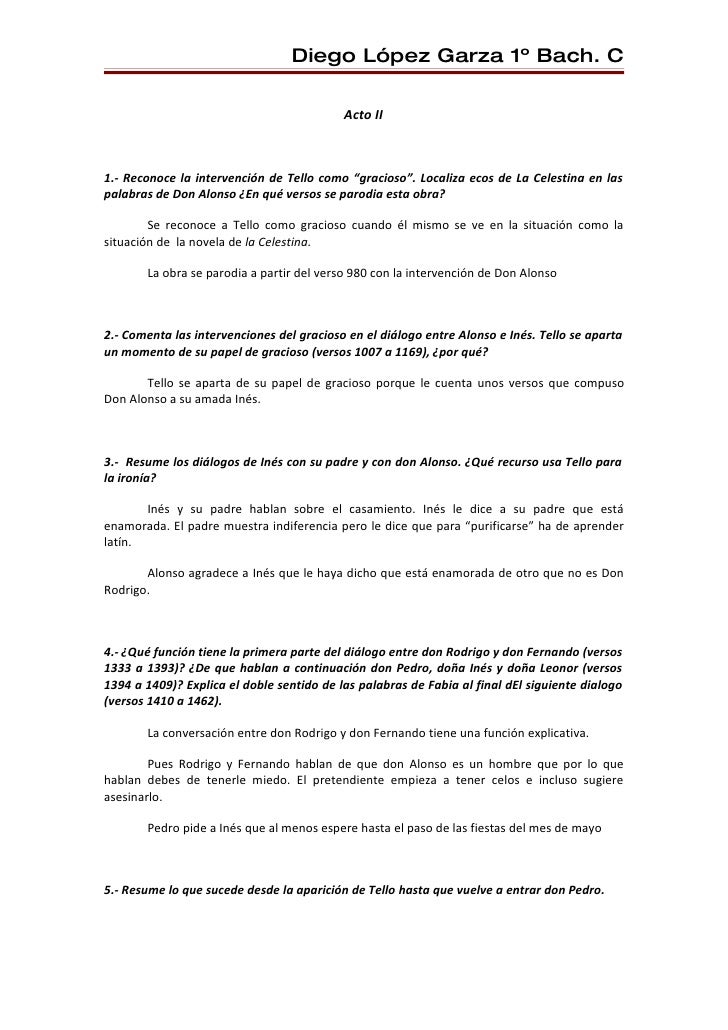 Diego López Garza 1º Bach. C

Acto II

1.- Reconoce la intervención de Tello como "gracioso". Localiza ecos de La Celestina en las palabras de Don Alonso ¿En qué versos se parodia esta obra?

Se reconoce a Tello como gracioso cuando él mismo se ve en la situación como la situación de la novela de la Celestina.

La obra se parodia a partir del verso 980 con la intervención de Don Alonso

2.- Comenta las intervenciones del gracioso en el diálogo entre Alonso e Inés. Tello se aparta un momento de su papel de gracioso (versos 1007 a 1169), ¿por qué?

Tello se aparta de su papel de gracioso porque le cuenta unos versos que compuso Don Alonso a su amada Inés.

3.- Resume los diálogos de Inés con su padre y con don Alonso. ¿Qué recurso usa Tello para la ironía?

Inés y su padre hablan sobre el casamiento. Inés le dice a su padre que está enamorada. El padre muestra indiferencia pero le dice que para "purificarse" ha de aprender latín.

Alonso agradece a Inés que le haya dicho que está enamorada de otro que no es Don Rodrigo.

4.- ¿Qué función tiene la primera parte del diálogo entre don Rodrigo y don Fernando (versos 1333 a 1393)? ¿De que hablan a continuación don Pedro, doña Inés y doña Leonor (versos 1394 a 1409)? Explica el doble sentido de las palabras de Fabia al final dEl siguiente dialogo (versos 1410 a 1462).

La conversación entre don Rodrigo y don Fernando tiene una función explicativa.

Pues Rodrigo y Fernando hablan de que don Alonso es un hombre que por lo que hablan debes de tenerle miedo. El pretendiente empieza a tener celos e incluso sugiere asesinarlo.

Pedro pide a Inés que al menos espere hasta el paso de las fiestas del mes de mayo

5.- Resume lo que sucede desde la aparición de Tello hasta que vuelve a entrar don Pedro.